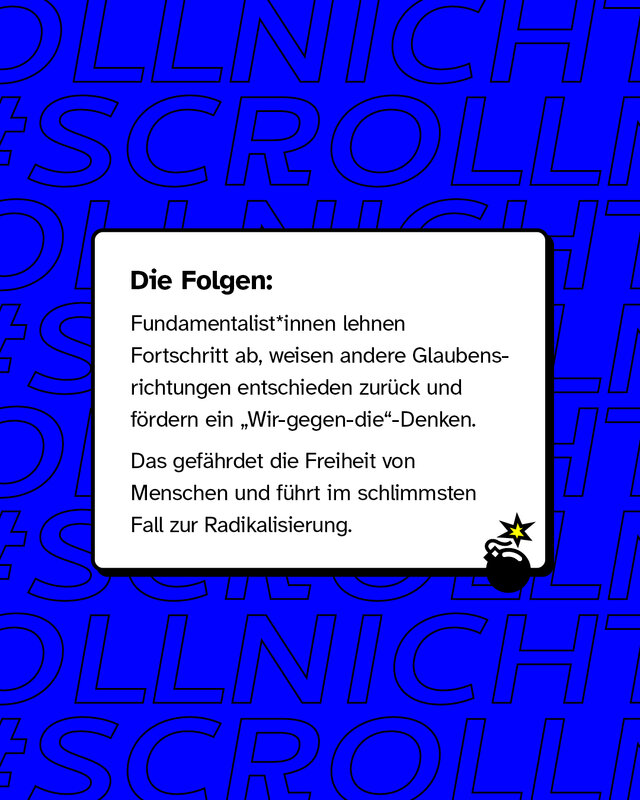 OLLNICHT
#SCROLLN
OLLNICHT
#SCROLLN
OLLNICHT
#SCROLLN
OLLNICHT
#SCROLLN

Die Folgen:

Fundamentalist*innen lehnen Fortschritt ab, weisen andere Glaubensrichtungen entschieden zurück und fördern ein „Wir-gegen-die“-Denken.

Das gefährdet die Freiheit von Menschen und führt im schlimmsten Fall zur Radikalisierung.